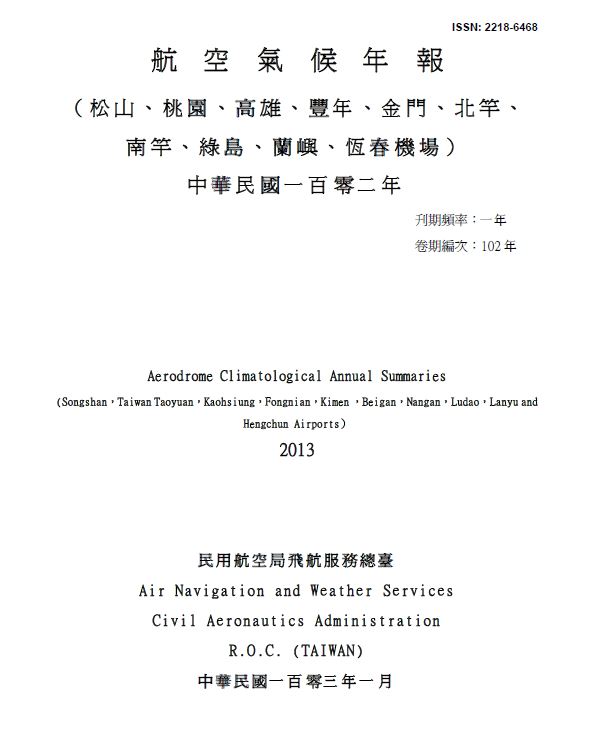 ISSN: 2218-6468

航 空 氣 候 年 報

（松山、桃園、高雄、豐年、金門、北竿、南竿、綠島、蘭嶼、恆春機場）

中華民國一百零二年

刊期頻率：一年

卷期編次：102 年

Aerodrome Climatological Annual Summaries

(Songshan，Taiwan Taoyuan，Kaohsiung，Fongnian，Kimen ，Beigan，Nangan，Ludao，Lanyu and Hengchun Airports)

2013

民用航空局飛航服務總臺

Air Navigation and Weather Services

Civil Aeronautics Administration

R.O.C. (TAIWAN)

中華民國一百零三年一月